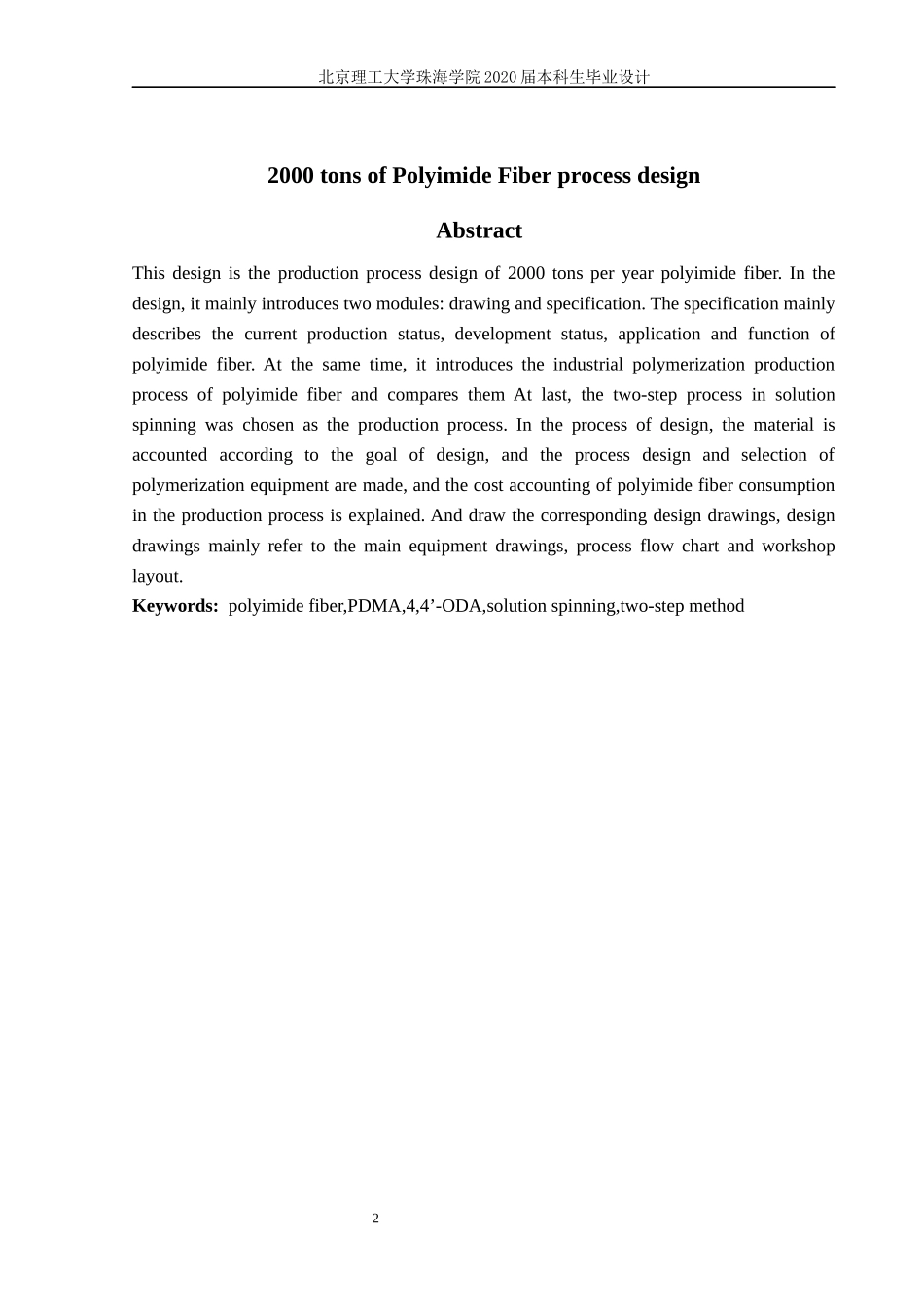 北京理工大学珠海学院 2020 届本科生毕业设计

2000 tons of Polyimide Fiber process design

Abstract

This design is the production process design of 2000 tons per year polyimide fiber. In the design, it mainly introduces two modules: drawing and specification. The specification mainly describes the current production status, development status, application and function of polyimide fiber. At the same time, it introduces the industrial polymerization production process of polyimide fiber and compares them At last, the two-step process in solution spinning was chosen as the production process. In the process of design, the material is accounted according to the goal of design, and the process design and selection of polymerization equipment are made, and the cost accounting of polyimide fiber consumption in the production process is explained. And draw the corresponding design drawings, design drawings mainly refer to the main equipment drawings, process flow chart and workshop layout.

Keywords: polyimide fiber,PDMA,4,4’-ODA,solution spinning,two-step method

2